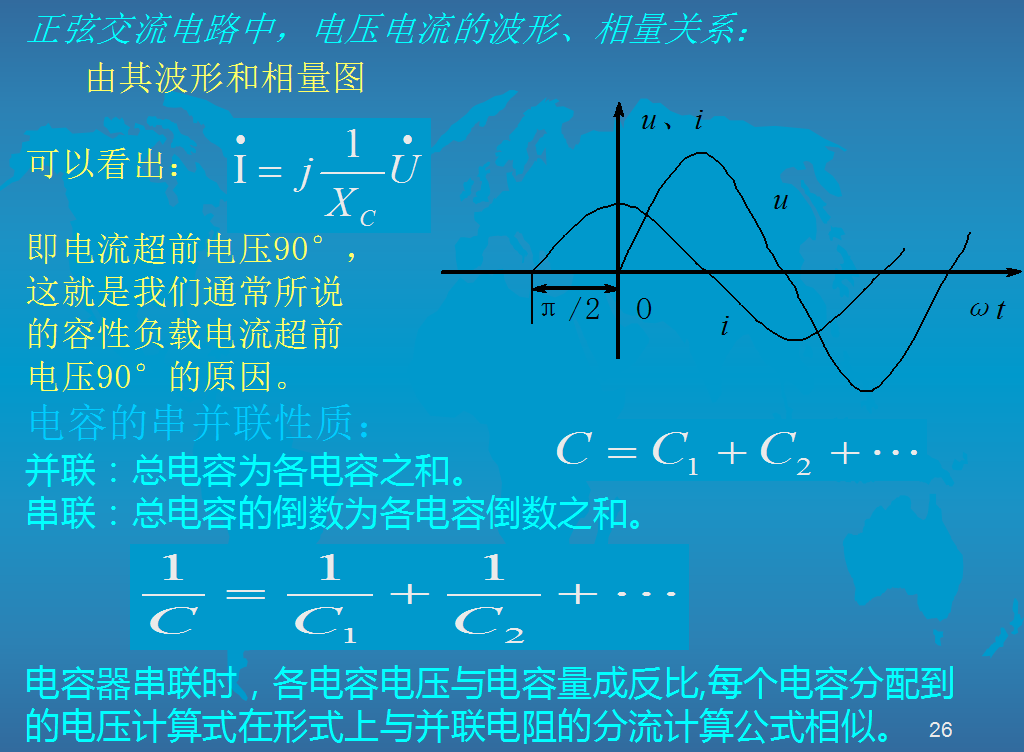 正弦交流电路中，电压电流的波形、相量关系：

由其波形和相量图

可以看出： $\dot{I} = j\frac{1}{X_C}\dot{U}$

即电流超前电压90°，这就是我们通常所说的容性负载电流超前电压90°的原因。

u、i
u
π/2
0
i
ωt

电容的串并联性质：

并联：总电容为各电容之和。

$C = C_1 + C_2 + \cdots$

串联：总电容的倒数为各电容倒数之和。

$\frac{1}{C} = \frac{1}{C_1} + \frac{1}{C_2} + \cdots$

电容器串联时，各电容电压与电容量成反比,每个电容分配到的电压计算式在形式上与并联电阻的分流计算公式相似。

26